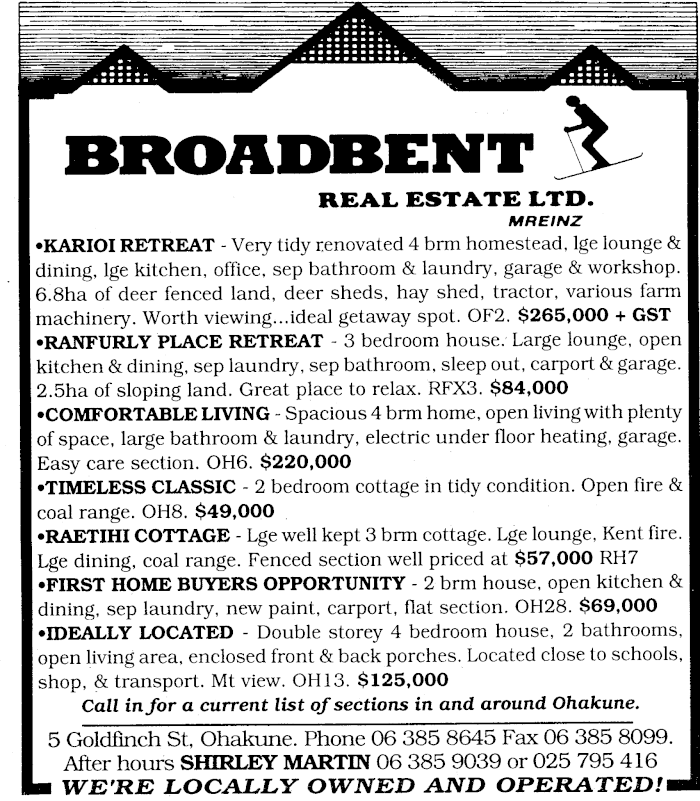 BROADBENT

REAL ESTATE LTD.
MREINZ

•KARIOI RETREAT - Very tidy renovated 4 brm homestead, lge lounge & dining, lge kitchen, office, sep bathroom & laundry, garage & workshop. 6.8ha of deer fenced land, deer sheds, hay shed, tractor, various farm machinery. Worth viewing...ideal getaway spot. OF2. $265,000 + GST

•RANFURLY PLACE RETREAT - 3 bedroom house. Large lounge, open kitchen & dining, sep laundry, sep bathroom, sleep out, carport & garage. 2.5ha of sloping land. Great place to relax. RFX3. $84,000

•COMFORTABLE LIVING - Spacious 4 brm home, open living with plenty of space, large bathroom & laundry, electric under floor heating, garage. Easy care section. OH6. $220,000

•TIMELESS CLASSIC - 2 bedroom cottage in tidy condition. Open fire & coal range. OH8. $49,000

•RAETIHI COTTAGE - Lge well kept 3 brm cottage. Lge lounge, Kent fire. Lge dining, coal range. Fenced section well priced at $57,000 RH7

•FIRST HOME BUYERS OPPORTUNITY - 2 brm house, open kitchen & dining, sep laundry, new paint, carport, flat section. OH28. $69,000

•IDEALLY LOCATED - Double storey 4 bedroom house, 2 bathrooms, open living area, enclosed front & back porches. Located close to schools, shop, & transport. Mt view. OH13. $125,000

Call in for a current list of sections in and around Ohakune.

5 Goldfinch St, Ohakune. Phone 06 385 8645 Fax 06 385 8099. After hours SHIRLEY MARTIN 06 385 9039 or 025 795 416

WE'RE LOCALLY OWNED AND OPERATED!